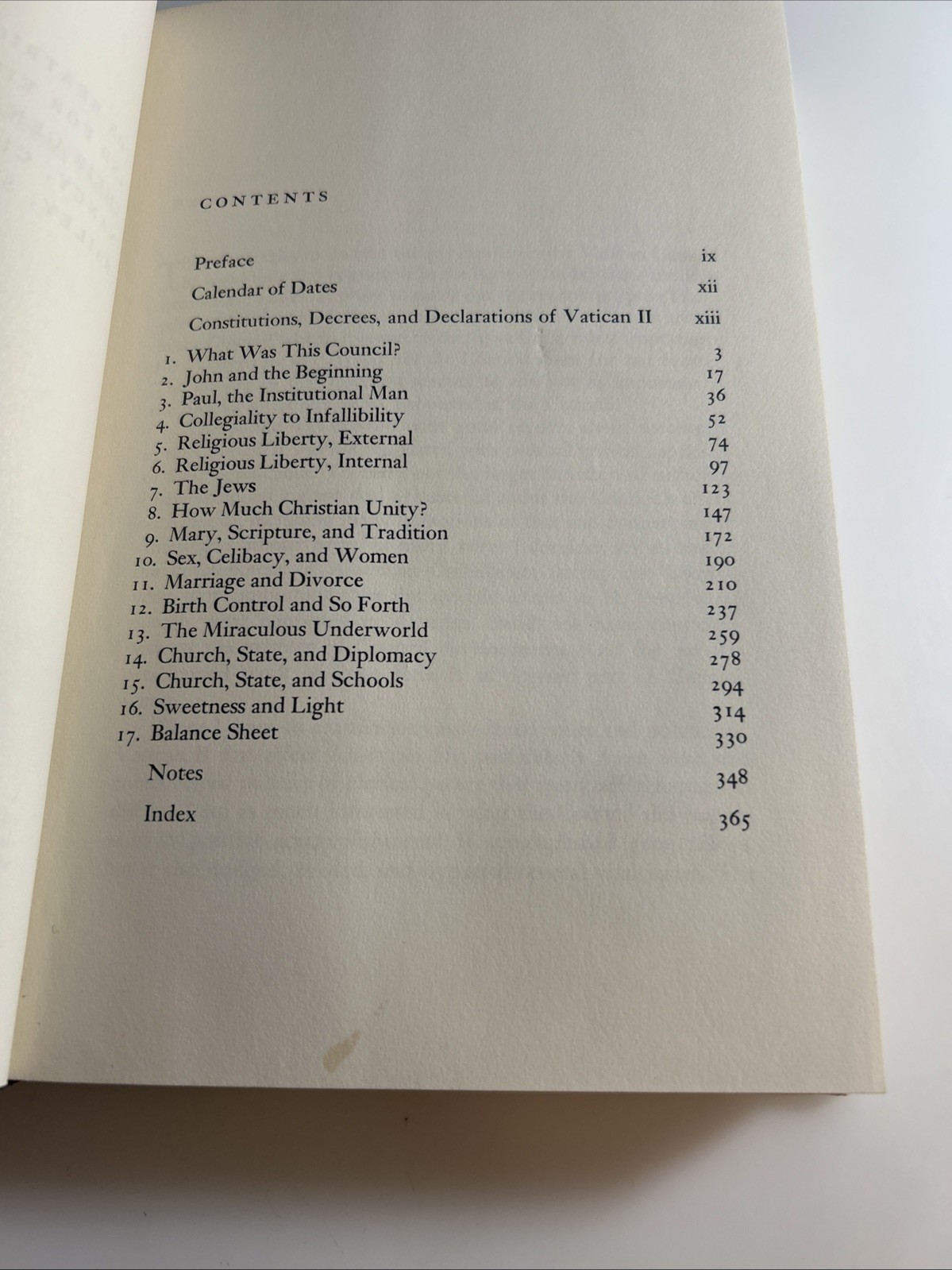 CONTENTS

Preface ix

Calendar of Dates xii

Constitutions, Decrees, and Declarations of Vatican II xiii

1. What Was This Council? 3
2. John and the Beginning 17
3. Paul, the Institutional Man 36
4. Collegiality to Infallibility 52
5. Religious Liberty, External 74
6. Religious Liberty, Internal 97
7. The Jews 123
8. How Much Christian Unity? 147
9. Mary, Scripture, and Tradition 172
10. Sex, Celibacy, and Women 190
11. Marriage and Divorce 210
12. Birth Control and So Forth 237
13. The Miraculous Underworld 259
14. Church, State, and Diplomacy 278
15. Church, State, and Schools 294
16. Sweetness and Light 314
17. Balance Sheet 330

Notes 348

Index 365